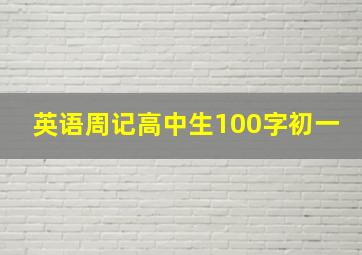 英语周记高中生100字初一